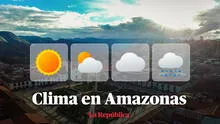 Clima en Amazonas

La República